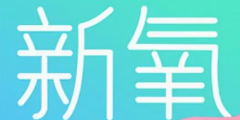 新氧